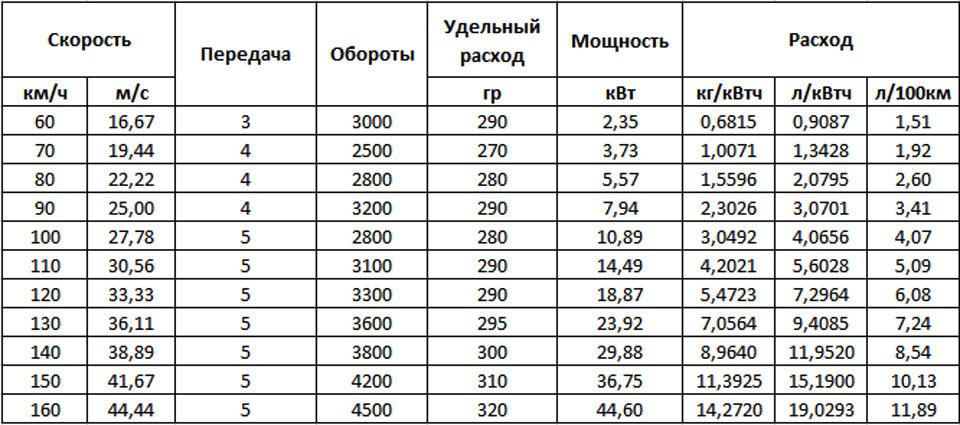 | Скорость | | Передача | Обороты | Удельный расход | Мощность | Расход | | |
|---|---|---|---|---|---|---|---|---|
| км/ч | м/с | | | гр | кВт | кг/кВтч | л/кВтч | л/100км |
| 60 | 16,67 | 3 | 3000 | 290 | 2,35 | 0,6815 | 0,9087 | 1,51 |
| 70 | 19,44 | 4 | 2500 | 270 | 3,73 | 1,0071 | 1,3428 | 1,92 |
| 80 | 22,22 | 4 | 2800 | 280 | 5,57 | 1,5596 | 2,0795 | 2,60 |
| 90 | 25,00 | 4 | 3200 | 290 | 7,94 | 2,3026 | 3,0701 | 3,41 |
| 100 | 27,78 | 5 | 2800 | 280 | 10,89 | 3,0492 | 4,0656 | 4,07 |
| 110 | 30,56 | 5 | 3100 | 290 | 14,49 | 4,2021 | 5,6028 | 5,09 |
| 120 | 33,33 | 5 | 3300 | 290 | 18,87 | 5,4723 | 7,2964 | 6,08 |
| 130 | 36,11 | 5 | 3600 | 295 | 23,92 | 7,0564 | 9,4085 | 7,24 |
| 140 | 38,89 | 5 | 3800 | 300 | 29,88 | 8,9640 | 11,9520 | 8,54 |
| 150 | 41,67 | 5 | 4200 | 310 | 36,75 | 11,3925 | 15,1900 | 10,13 |
| 160 | 44,44 | 5 | 4500 | 320 | 44,60 | 14,2720 | 19,0293 | 11,89 |